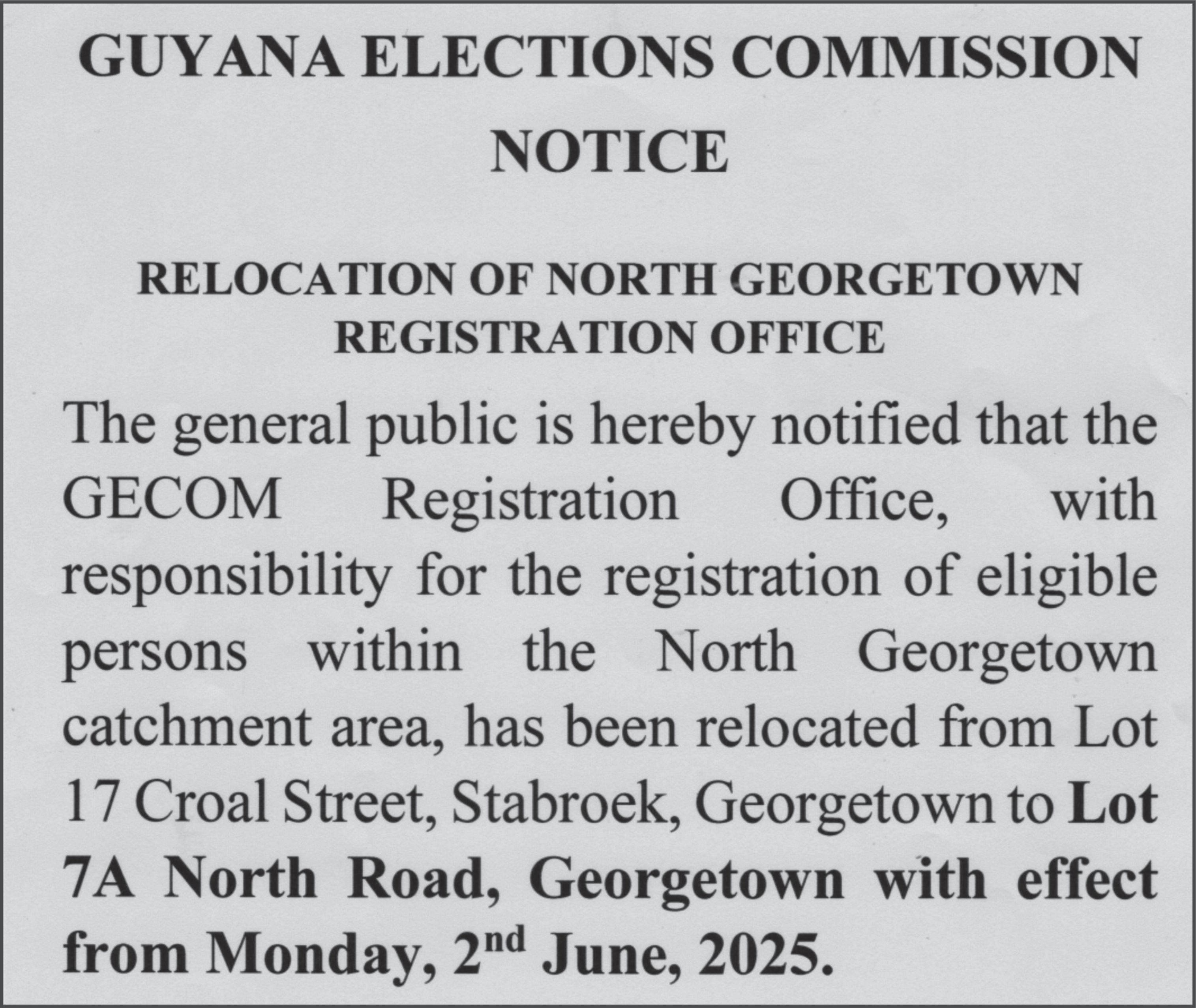 GUYANA ELECTIONS COMMISSION

NOTICE

RELOCATION OF NORTH GEORGETOWN
REGISTRATION OFFICE

The general public is hereby notified that the GECOM Registration Office, with responsibility for the registration of eligible persons within the North Georgetown catchment area, has been relocated from Lot 17 Croal Street, Stabroek, Georgetown to Lot 7A North Road, Georgetown with effect from Monday, 2nd June, 2025.